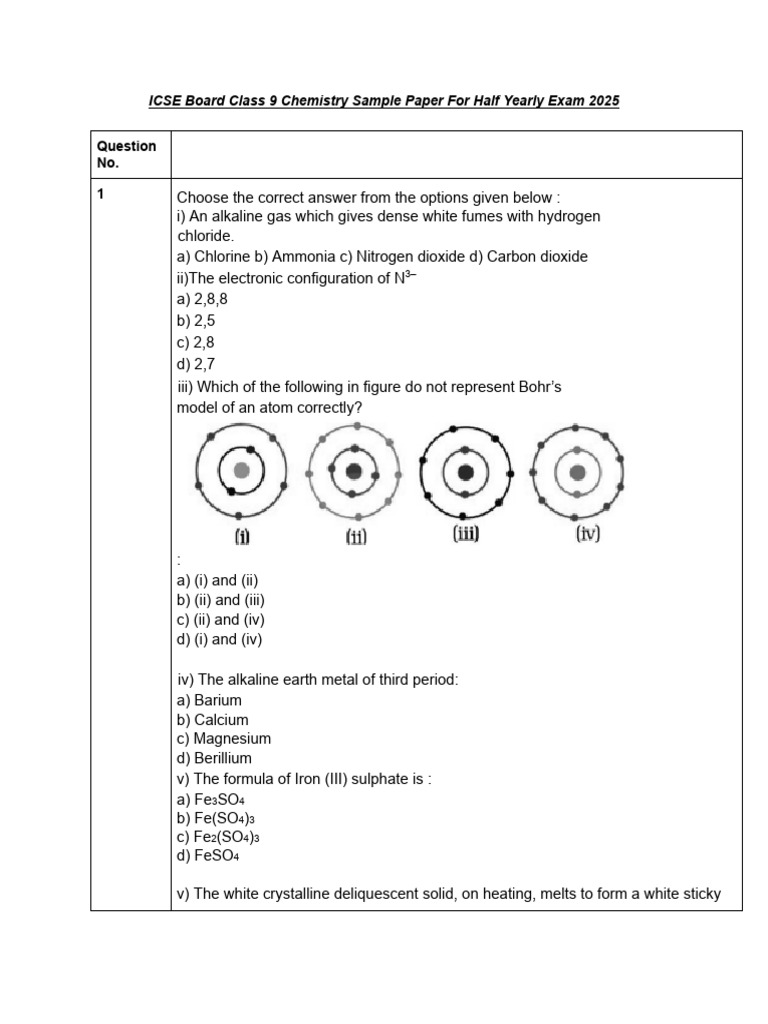 ICSE Board Class 9 Chemistry Sample Paper For Half Yearly Exam 2025

| Question No. | |
|---|---|
| 1 | Choose the correct answer from the options given below : i) An alkaline gas which gives dense white fumes with hydrogen chloride. a) Chlorine b) Ammonia c) Nitrogen dioxide d) Carbon dioxide ii)The electronic configuration of $N^{3-}$ a) 2,8,8 b) 2,5 c) 2,8 d) 2,7 iii) Which of the following in figure do not represent Bohr's model of an atom correctly? (i) (ii) (iii) (iv) : a) (i) and (ii) b) (ii) and (iii) c) (ii) and (iv) d) (i) and (iv) iv) The alkaline earth metal of third period: a) Barium b) Calcium c) Magnesium d) Berillium v) The formula of Iron (III) sulphate is : a) $Fe_3SO_4$ b) $Fe(SO_4)_3$ c) $Fe_2(SO_4)_3$ d) $FeSO_4$ v) The white crystalline deliquescent solid, on heating, melts to form a white sticky |